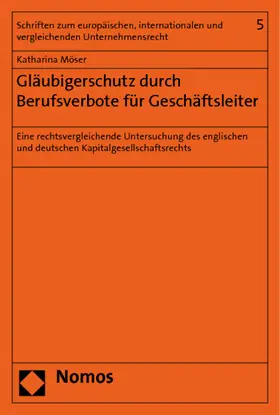 Schriften zum europäischen, internationalen und vergleichenden Unternehmensrecht

5

Katharina Möser

Gläubigerschutz durch Berufsverbote für Geschäftsleiter

Eine rechtsvergleichende Untersuchung des englischen und deutschen Kapitalgesellschaftsrechts

Nomos